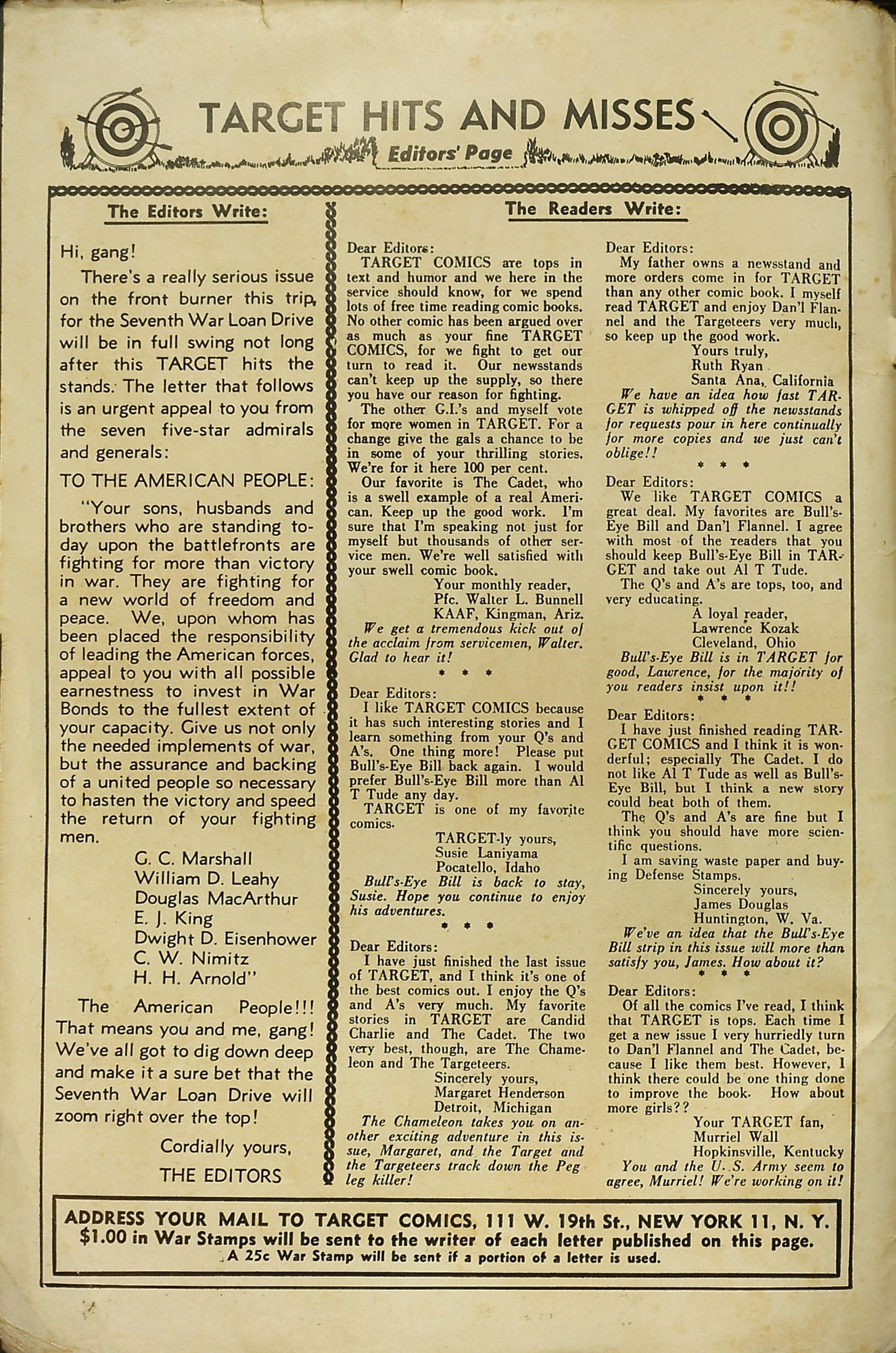 TARGET HITS AND MISSES

Editors' Page

The Editors Write:

Hi, gang!

There's a really serious issue on the front burner this trip, for the Seventh War Loan Drive will be in full swing not long after this TARGET hits the stands. The letter that follows is an urgent appeal to you from the seven five-star admirals and generals:

TO THE AMERICAN PEOPLE:

"Your sons, husbands and brothers who are standing today upon the battlefronts are fighting for more than victory in war. They are fighting for a new world of freedom and peace. We, upon whom has been placed the responsibility of leading the American forces, appeal to you with all possible earnestness to invest in War Bonds to the fullest extent of your capacity. Give us not only the needed implements of war, but the assurance and backing of a united people so necessary to hasten the victory and speed the return of your fighting men.

G. C. Marshall
William D. Leahy
Douglas MacArthur
E. J. King
Dwight D. Eisenhower
C. W. Nimitz
H. H. Arnold"

The American People!!! That means you and me, gang! We've all got to dig down deep and make it a sure bet that the Seventh War Loan Drive will zoom right over the top!

Cordially yours,
THE EDITORS

The Readers Write:

Dear Editors:
TARGET COMICS are tops in text and humor and we here in the service should know, for we spend lots of free time reading comic books. No other comic has been argued over as much as your fine TARGET COMICS, for we fight to get our turn to read it. Our newsstands can't keep up the supply, so there you have our reason for fighting.
The other G.I.'s and myself vote for more women in TARGET. For a change give the gals a chance to be in some of your thrilling stories. We're for it here 100 per cent.
Our favorite is The Cadet, who is a swell example of a real American. Keep up the good work. I'm sure that I'm speaking not just for myself but thousands of other service men. We're well satisfied with your swell comic book.
Your monthly reader,
Pfc. Walter L. Bunnell
KAAF, Kingman, Ariz.
We get a tremendous kick out of the acclaim from servicemen, Walter. Glad to hear it!
* * *
Dear Editors:
I like TARGET COMICS because it has such interesting stories and I learn something from your Q's and A's. One thing more! Please put Bull's-Eye Bill back again. I would prefer Bull's-Eye Bill more than Al T Tude any day.
TARGET is one of my favorite comics.
TARGET-ly yours,
Susie Laniyama
Pocatello, Idaho
Bull's-Eye Bill is back to stay, Susie. Hope you continue to enjoy his adventures.
* * *
Dear Editors:
I have just finished the last issue of TARGET, and I think it's one of the best comics out. I enjoy the Q's and A's very much. My favorite stories in TARGET are Candid Charlie and The Cadet. The two very best, though, are The Chameleon and The Targeteers.
Sincerely yours,
Margaret Henderson
Detroit, Michigan
The Chameleon takes you on another exciting adventure in this issue, Margaret, and the Target and the Targeteers track down the Peg leg killer!

Dear Editors:
My father owns a newsstand and more orders come in for TARGET than any other comic book. I myself read TARGET and enjoy Dan'l Flannel and the Targeteers very much, so keep up the good work.
Yours truly,
Ruth Ryan
Santa Ana, California
We have an idea how fast TARGET is whipped off the newsstands for requests pour in here continually for more copies and we just can't oblige!!
* * *
Dear Editors:
We like TARGET COMICS a great deal. My favorites are Bull's-Eye Bill and Dan'l Flannel. I agree with most of the readers that you should keep Bull's-Eye Bill in TARGET and take out Al T Tude.
The Q's and A's are tops, too, and very educating.
A loyal reader,
Lawrence Kozak
Cleveland, Ohio
Bull's-Eye Bill is in TARGET for good, Lawrence, for the majority of you readers insist upon it!!
* * *
Dear Editors:
I have just finished reading TARGET COMICS and I think it is wonderful; especially The Cadet. I do not like Al T Tude as well as Bull's-Eye Bill, but I think a new story could beat both of them.
The Q's and A's are fine but I think you should have more scientific questions.
I am saving waste paper and buying Defense Stamps.
Sincerely yours,
James Douglas
Huntington, W. Va.
We've an idea that the Bull's-Eye Bill strip in this issue will more than satisfy you, James. How about it?
* * *
Dear Editors:
Of all the comics I've read, I think that TARGET is tops. Each time I get a new issue I very hurriedly turn to Dan'l Flannel and The Cadet, because I like them best. However, I think there could be one thing done to improve the book. How about more girls??
Your TARGET fan,
Murriel Wall
Hopkinsville, Kentucky
You and the U. S. Army seem to agree, Murriel! We're working on it!

ADDRESS YOUR MAIL TO TARGET COMICS, 111 W. 19th St., NEW YORK 11, N. Y.
$1.00 in War Stamps will be sent to the writer of each letter published on this page.
A 25c War Stamp will be sent if a portion of a letter is used.